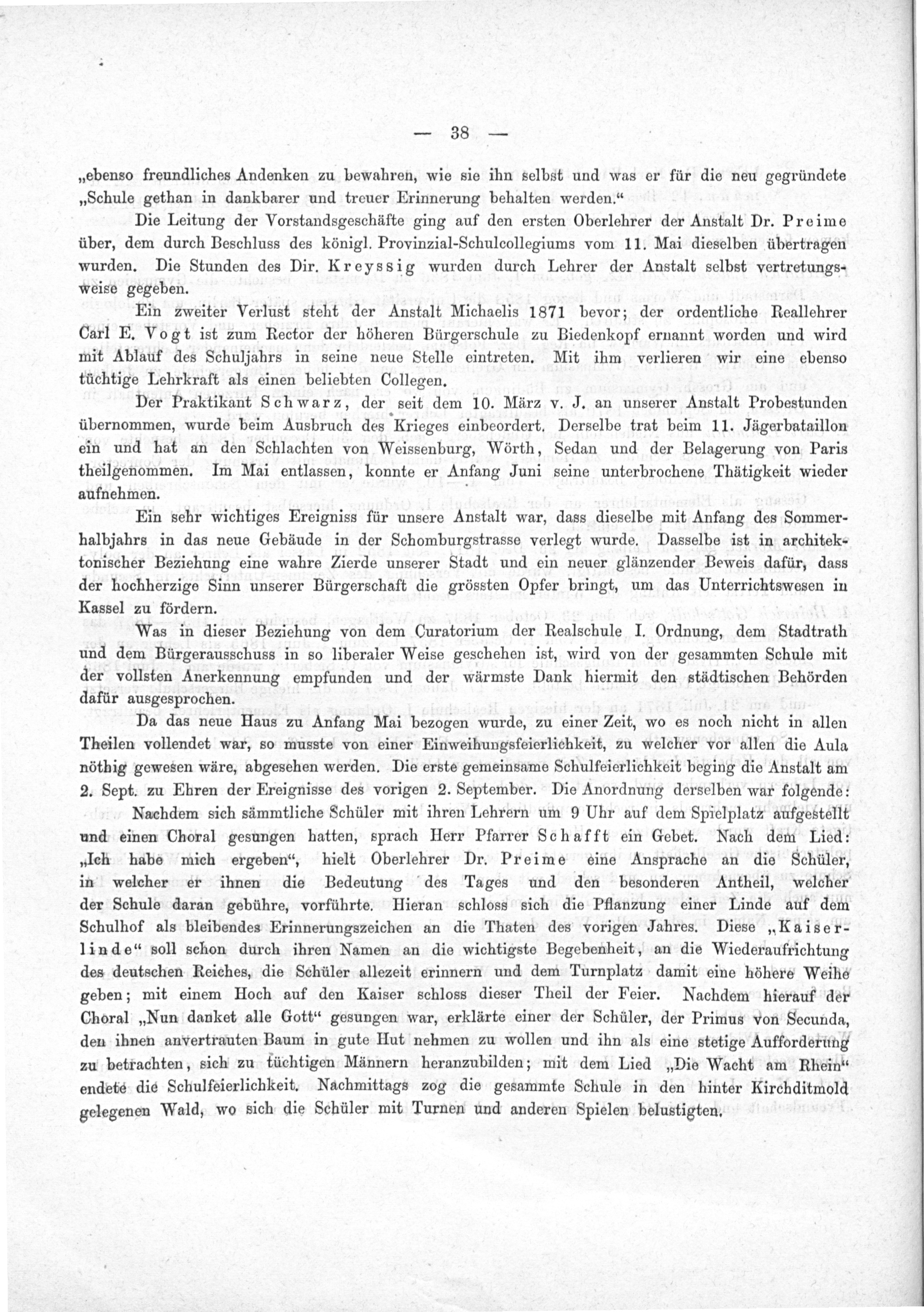 — 38 —

„ebenso freundliches Andenken zu bewahren, wie sie ihn selbst und was er für die neu gegründete „Schule gethan in dankbarer und treuer Erinnerung behalten werden.“

Die Leitung der Vorstandsgeschäfte ging auf den ersten Oberlehrer der Anstalt Dr. Preime über, dem durch Beschluss des königl. Provinzial-Schulcollegiums vom 11. Mai dieselben übertragen wurden. Die Stunden des Dir. Kreyssig wurden durch Lehrer der Anstalt selbst vertretungsweise gegeben.

Ein zweiter Verlust steht der Anstalt Michaelis 1871 bevor; der ordentliche Reallehrer Carl E. Vogt ist zum Rector der höheren Bürgerschule zu Biedenkopf ernannt worden und wird mit Ablauf des Schuljahrs in seine neue Stelle eintreten. Mit ihm verlieren wir eine ebenso tüchtige Lehrkraft als einen beliebten Collegen.

Der Praktikant Schwarz, der seit dem 10. März v. J. an unserer Anstalt Probestunden übernommen, wurde beim Ausbruch des Krieges einbeordert. Derselbe trat beim 11. Jägerbataillon ein und hat an den Schlachten von Weissenburg, Wörth, Sedan und der Belagerung von Paris theilgenommen. Im Mai entlassen, konnte er Anfang Juni seine unterbrochene Thätigkeit wieder aufnehmen.

Ein sehr wichtiges Ereigniss für unsere Anstalt war, dass dieselbe mit Anfang des Sommerhalbjahrs in das neue Gebäude in der Schomburgstrasse verlegt wurde. Dasselbe ist in architektonischer Beziehung eine wahre Zierde unserer Stadt und ein neuer glänzender Beweis dafür, dass der hochherzige Sinn unserer Bürgerschaft die grössten Opfer bringt, um das Unterrichtswesen in Kassel zu fördern.

Was in dieser Beziehung von dem Curatorium der Realschule I. Ordnung, dem Stadtrath und dem Bürgerausschuss in so liberaler Weise geschehen ist, wird von der gesammten Schule mit der vollsten Anerkennung empfunden und der wärmste Dank hiermit den städtischen Behörden dafür ausgesprochen.

Da das neue Haus zu Anfang Mai bezogen wurde, zu einer Zeit, wo es noch nicht in allen Theilen vollendet war, so musste von einer Einweihungsfeierlichkeit, zu welcher vor allen die Aula nöthig gewesen wäre, abgesehen werden. Die erste gemeinsame Schulfeierlichkeit beging die Anstalt am 2. Sept. zu Ehren der Ereignisse des vorigen 2. September. Die Anordnung derselben war folgende:

Nachdem sich sämmtliche Schüler mit ihren Lehrern um 9 Uhr auf dem Spielplatz aufgestellt und einen Choral gesungen hatten, sprach Herr Pfarrer Schafft ein Gebet. Nach dem Lied: „Ich habe mich ergeben“, hielt Oberlehrer Dr. Preime eine Ansprache an die Schüler, in welcher er ihnen die Bedeutung des Tages und den besonderen Antheil, welcher der Schule daran gebühre, vorführte. Hieran schloss sich die Pflanzung einer Linde auf dem Schulhof als bleibendes Erinnerungszeichen an die Thaten des vorigen Jahres. Diese „Kaiserlinde“ soll schon durch ihren Namen an die wichtigste Begebenheit, an die Wiederaufrichtung des deutschen Reiches, die Schüler allezeit erinnern und dem Turnplatz damit eine höhere Weihe geben; mit einem Hoch auf den Kaiser schloss dieser Theil der Feier. Nachdem hierauf der Choral „Nun danket alle Gott“ gesungen war, erklärte einer der Schüler, der Primus von Secunda, den ihnen anvertrauten Baum in gute Hut nehmen zu wollen und ihn als eine stetige Aufforderung zu betrachten, sich zu tüchtigen Männern heranzubilden; mit dem Lied „Die Wacht am Rhein“ endete die Schulfeierlichkeit. Nachmittags zog die gesammte Schule in den hinter Kirchditmold gelegenen Wald, wo sich die Schüler mit Turnen und anderen Spielen belustigten.